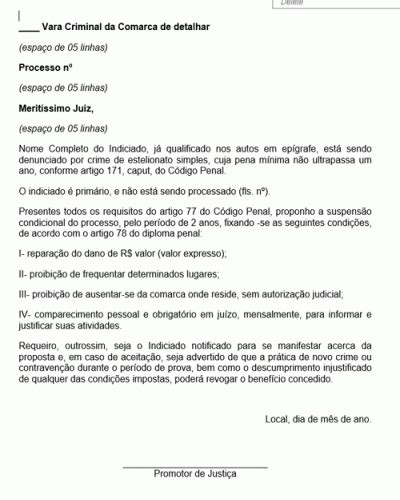 Delete

____ Vara Criminal da Comarca de detalhar

(espaço de 05 linhas)

Processo nº

(espaço de 05 linhas)

Meritíssimo Juiz,

(espaço de 05 linhas)

Nome Completo do Indiciado, já qualificado nos autos em epígrafe, está sendo denunciado por crime de estelionato simples, cuja pena mínima não ultrapassa um ano, conforme artigo 171, caput, do Código Penal.

O indiciado é primário, e não está sendo processado (fls. nº).

Presentes todos os requisitos do artigo 77 do Código Penal, proponho a suspensão condicional do processo, pelo período de 2 anos, fixando -se as seguintes condições, de acordo com o artigo 78 do diploma penal:

I- reparação do dano de R$ valor (valor expresso);

II- proibição de frequentar determinados lugares;

III- proibição de ausentar-se da comarca onde reside, sem autorização judicial;

IV- comparecimento pessoal e obrigatório em juízo, mensalmente, para informar e justificar suas atividades.

Requeiro, outrossim, seja o Indiciado notificado para se manifestar acerca da proposta e, em caso de aceitação, seja advertido de que a prática de novo crime ou contravenção durante o período de prova, bem como o descumprimento injustificado de qualquer das condições impostas, poderá revogar o benefício concedido.

Local, dia de mês de ano.

Promotor de Justiça